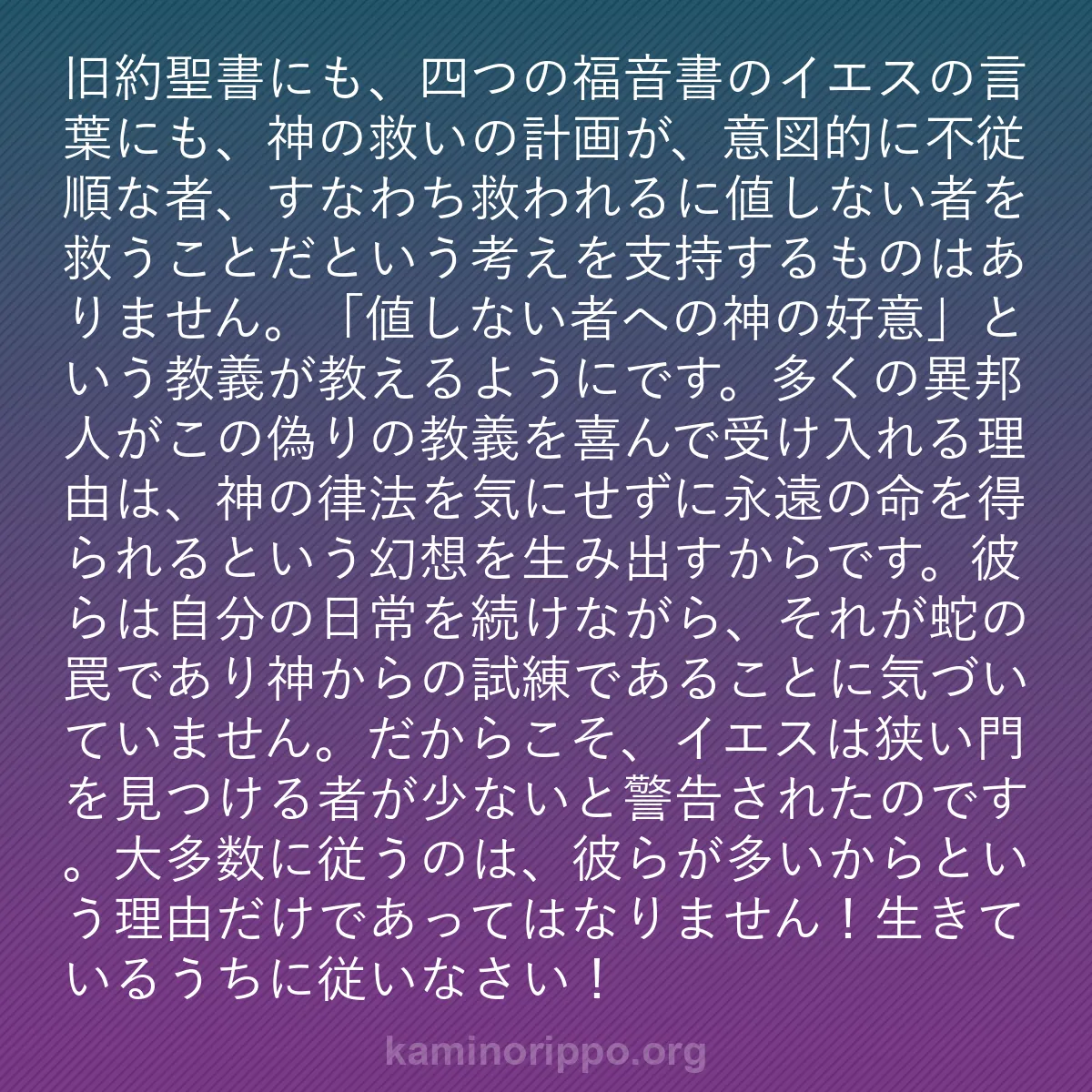 旧約聖書にも、四つの福音書のイエスの言葉にも、神の救いの計画が、意図的に不従順な者、すなわち救われるに値しない者を救うことだという考えを支持するものはありません。「値しない者への神の好意」という教義が教えるようにです。多くの異邦人がこの偽りの教義を喜んで受け入れる理由は、神の律法を気にせずに永遠の命を得られるという幻想を生み出すからです。彼らは自分の日常を続けながら、それが蛇の罠であり神からの試練であることに気づいていません。だからこそ、イエスは狭い門を見つける者が少ないと警告されたのです。大多数に従うのは、彼らが多いからという理由だけであってはなりません！生きているうちに従いなさい！

kaminorippo.org